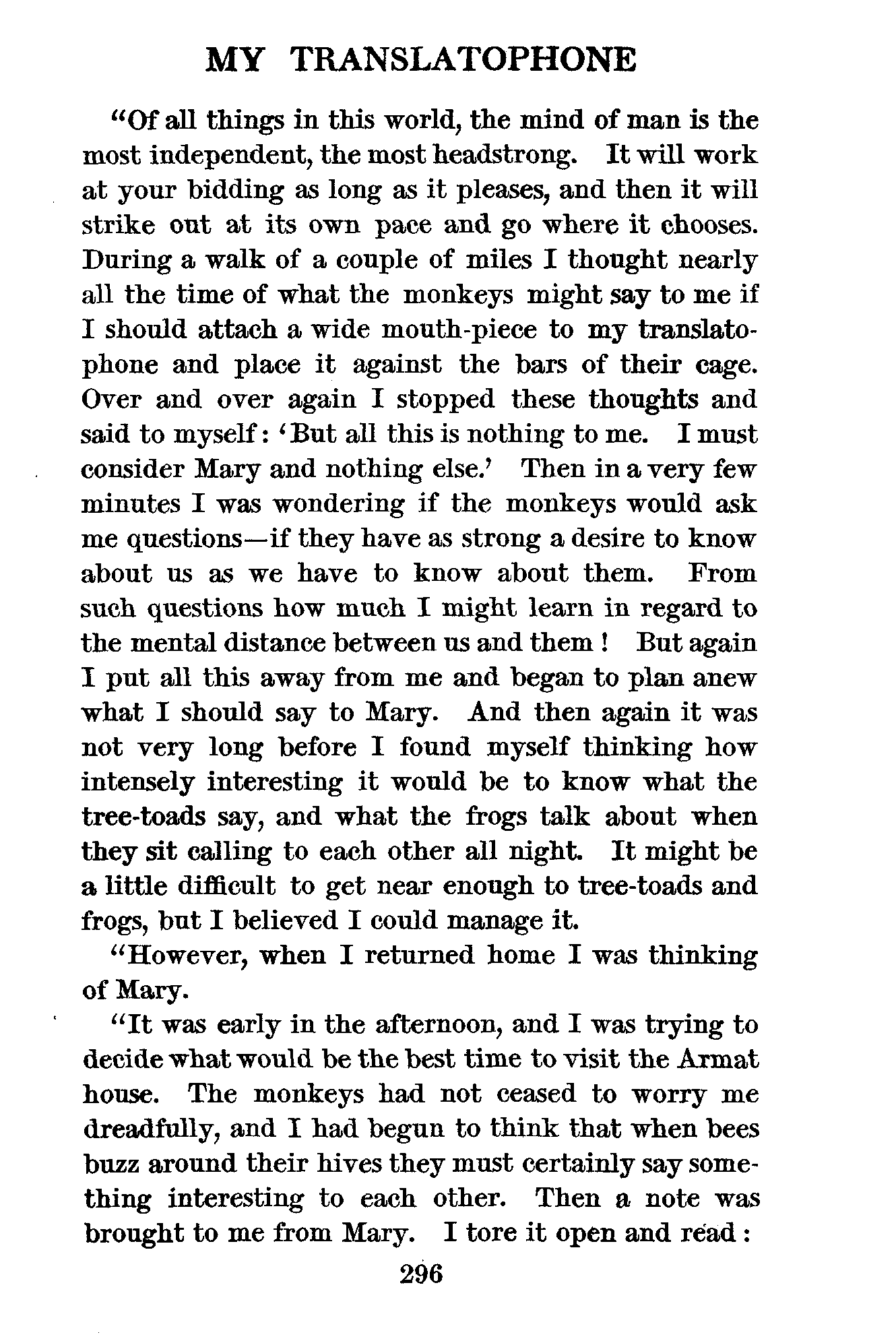 MY TRANSLATOPHONE

"Of all things in this world, the mind of man is the most independent, the most headstrong. It will work at your bidding as long as it pleases, and then it will strike out at its own pace and go where it chooses. During a walk of a couple of miles I thought nearly all the time of what the monkeys might say to me if I should attach a wide mouth-piece to my translatophone and place it against the bars of their cage. Over and over again I stopped these thoughts and said to myself: 'But all this is nothing to me. I must consider Mary and nothing else.' Then in a very few minutes I was wondering if the monkeys would ask me questions—if they have as strong a desire to know about us as we have to know about them. From such questions how much I might learn in regard to the mental distance between us and them! But again I put all this away from me and began to plan anew what I should say to Mary. And then again it was not very long before I found myself thinking how intensely interesting it would be to know what the tree-toads say, and what the frogs talk about when they sit calling to each other all night. It might be a little difficult to get near enough to tree-toads and frogs, but I believed I could manage it.

"However, when I returned home I was thinking of Mary.

"It was early in the afternoon, and I was trying to decide what would be the best time to visit the Armat house. The monkeys had not ceased to worry me dreadfully, and I had begun to think that when bees buzz around their hives they must certainly say something interesting to each other. Then a note was brought to me from Mary. I tore it open and read:

296